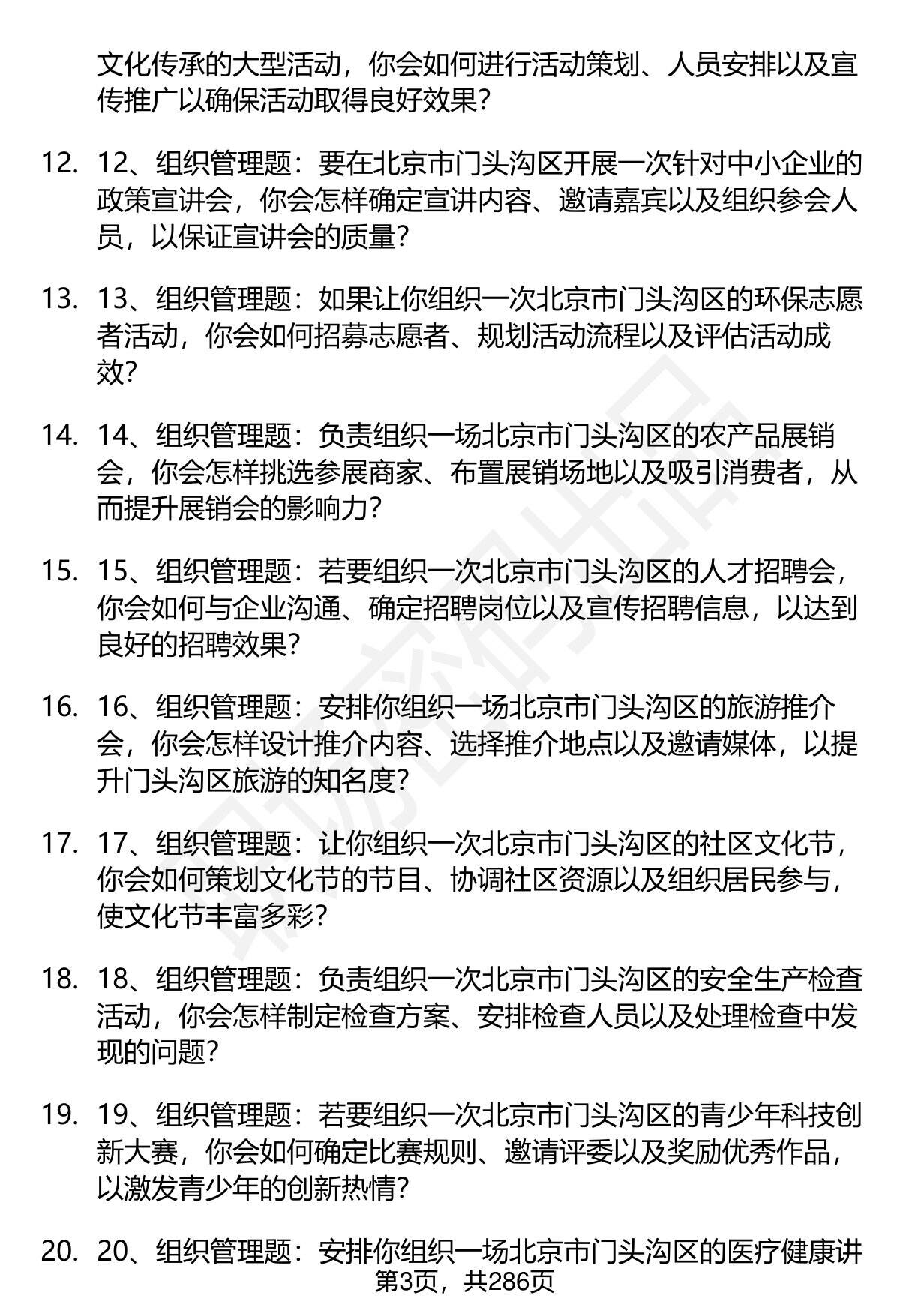 文化传承的大型活动，你会如何进行活动策划、人员安排以及宣传推广以确保活动取得良好效果？

12. 12、组织管理题：要在北京市门头沟区开展一次针对中小企业的政策宣讲会，你会怎样确定宣讲内容、邀请嘉宾以及组织参会人员，以保证宣讲会的质量？

13. 13、组织管理题：如果让你组织一次北京市门头沟区的环保志愿者活动，你会如何招募志愿者、规划活动流程以及评估活动成效？

14. 14、组织管理题：负责组织一场北京市门头沟区的农产品展销会，你会怎样挑选参展商家、布置展销场地以及吸引消费者，从而提升展销会的影响力？

15. 15、组织管理题：若要组织一次北京市门头沟区的人才招聘会，你会如何与企业沟通、确定招聘岗位以及宣传招聘信息，以达到良好的招聘效果？

16. 16、组织管理题：安排你组织一场北京市门头沟区的旅游推介会，你会怎样设计推介内容、选择推介地点以及邀请媒体，以提升门头沟区旅游的知名度？

17. 17、组织管理题：让你组织一次北京市门头沟区的社区文化节，你会如何策划文化节的节目、协调社区资源以及组织居民参与，使文化节丰富多彩？

18. 18、组织管理题：负责组织一次北京市门头沟区的安全生产检查活动，你会怎样制定检查方案、安排检查人员以及处理检查中发现的问题？

19. 19、组织管理题：若要组织一次北京市门头沟区的青少年科技创新大赛，你会如何确定比赛规则、邀请评委以及奖励优秀作品，以激发青少年的创新热情？

20. 20、组织管理题：安排你组织一场北京市门头沟区的医疗健康讲

第3页，共286页